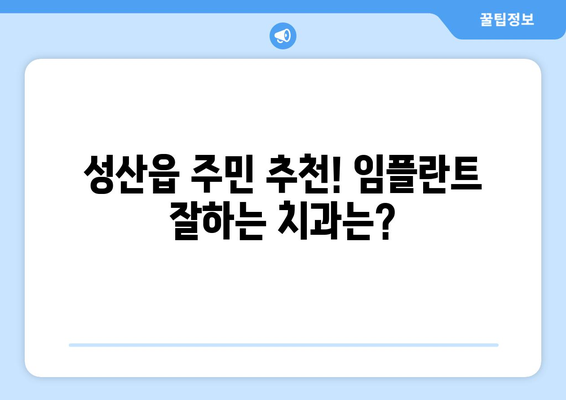 꿀팁정보

성산읍 주민 추천! 임플란트 잘하는 치과는?